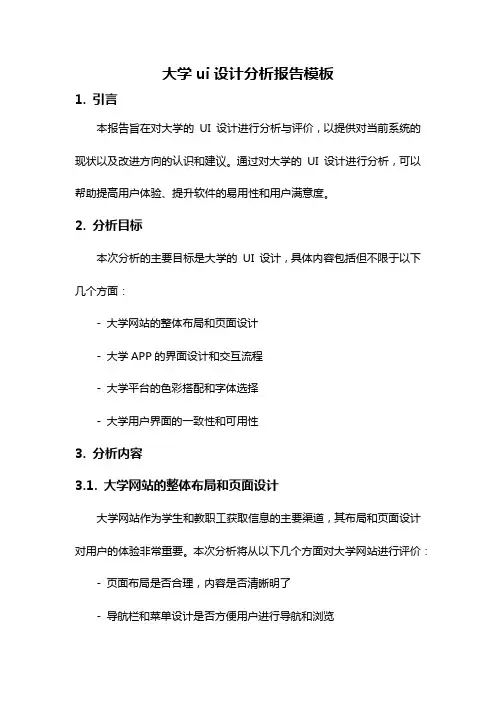 大学 ui 设计分析报告模板

1. 引言

本报告旨在对大学的 UI 设计进行分析与评价，以提供对当前系统的现状以及改进方向的认识和建议。通过对大学的 UI 设计进行分析，可以帮助提高用户体验、提升软件的易用性和用户满意度。

2. 分析目标

本次分析的主要目标是大学的 UI 设计，具体内容包括但不限于以下几个方面：

- 大学网站的整体布局和页面设计

- 大学 APP 的界面设计和交互流程

- 大学平台的色彩搭配和字体选择

- 大学用户界面的一致性和可用性

3. 分析内容

3.1. 大学网站的整体布局和页面设计

大学网站作为学生和教职工获取信息的主要渠道，其布局和页面设计对用户的体验非常重要。本次分析将从以下几个方面对大学网站进行评价：

- 页面布局是否合理，内容是否清晰明了

- 导航栏和菜单设计是否方便用户进行导航和浏览